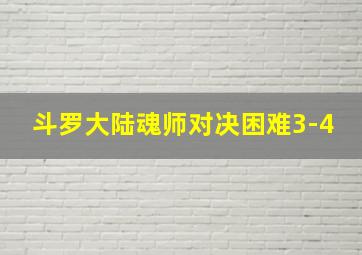 斗罗大陆魂师对决困难3-4